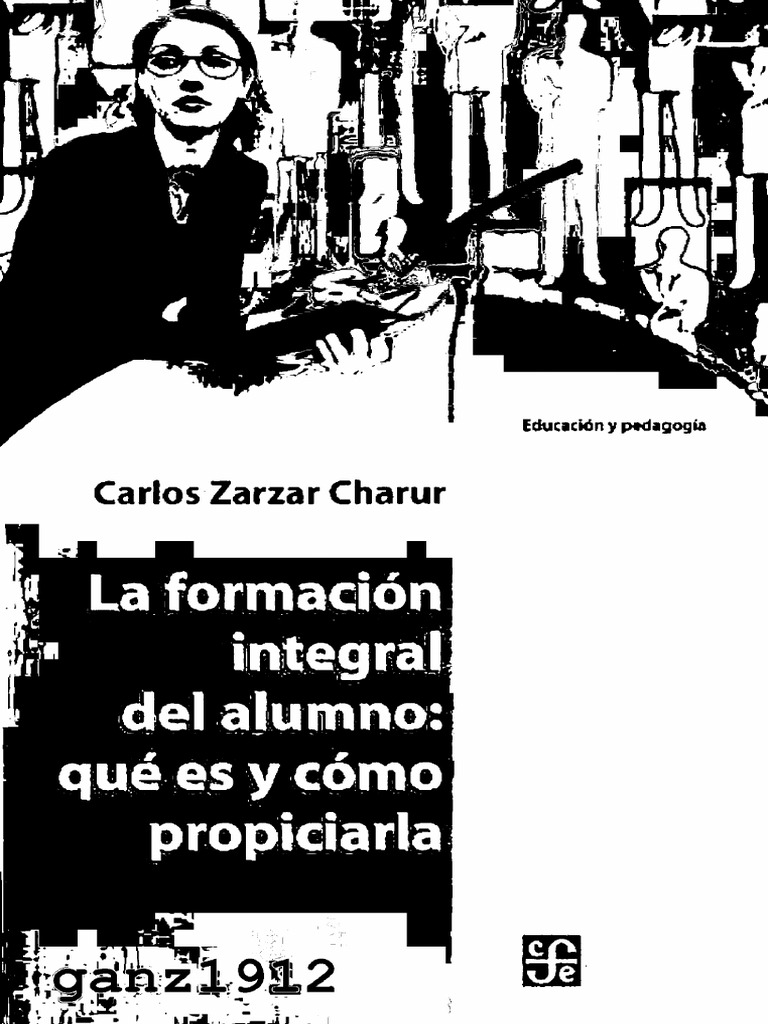 Educación y pedagogía

Carlos Zarzar Charur

La formación integral del alumno: qué es y cómo propiciarla

ganz1912

cfe